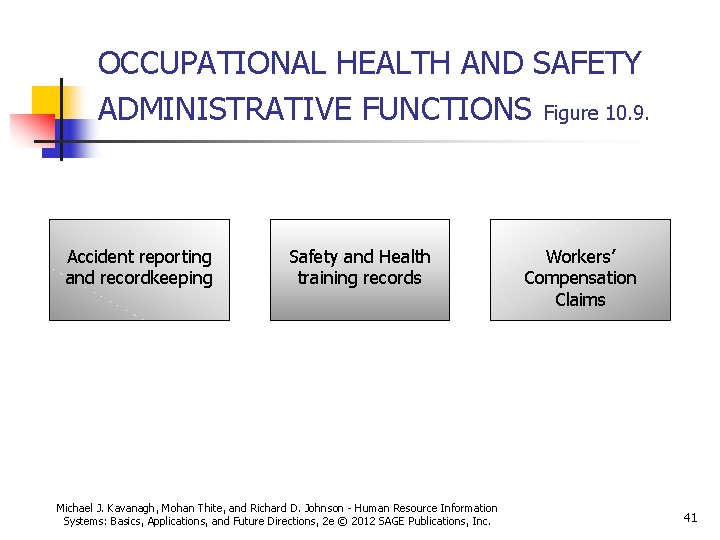 OCCUPATIONAL HEALTH AND SAFETY ADMINISTRATIVE FUNCTIONS Figure 10.9.

Accident reporting and recordkeeping

Safety and Health training records

Workers' Compensation Claims

Michael J. Kavanagh, Mohan Thite, and Richard D. Johnson - Human Resource Information Systems: Basics, Applications, and Future Directions, 2e © 2012 SAGE Publications, Inc.

41